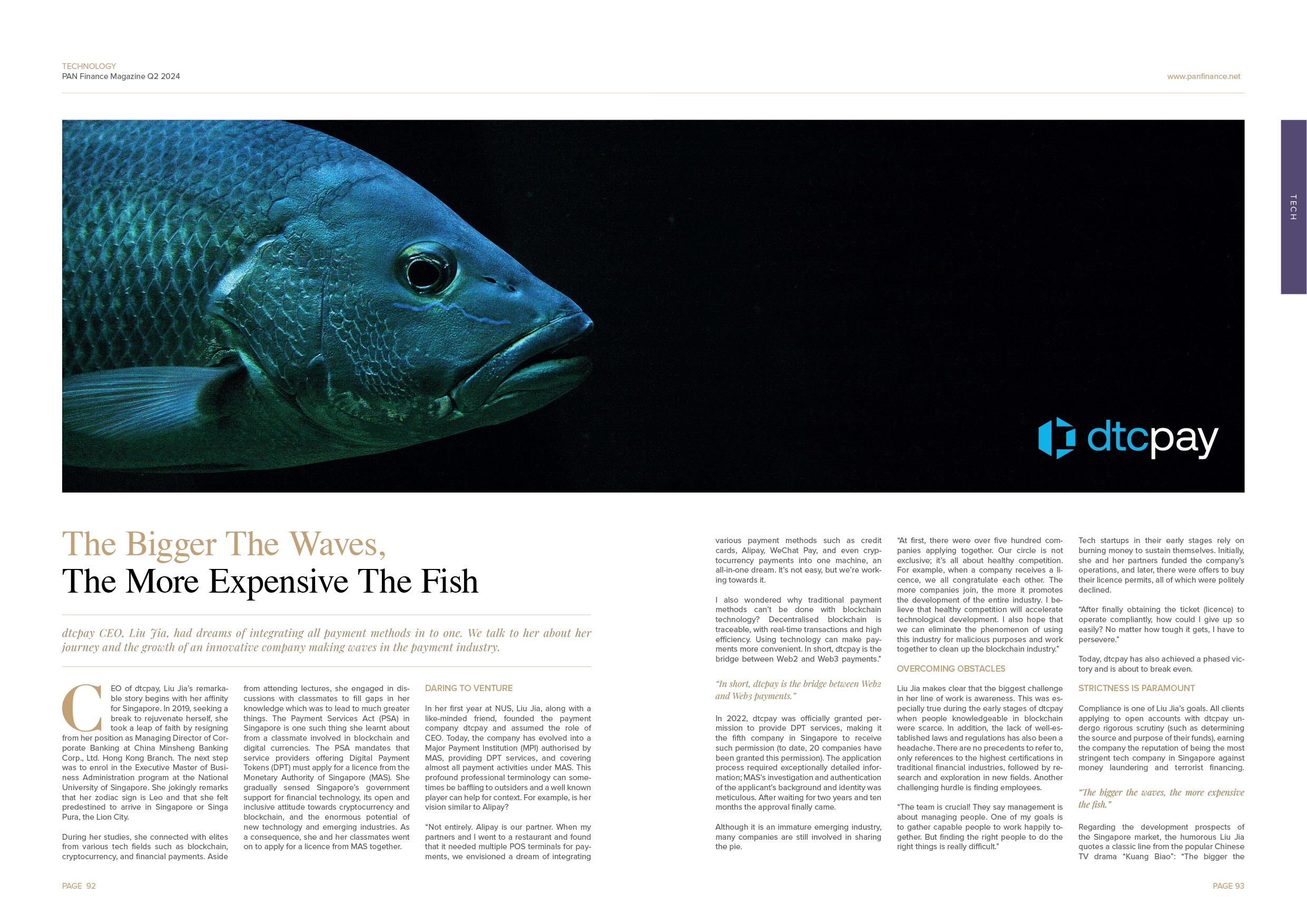 TECHNOLOGY
PAN Finance Magazine Q2 2024

www.panfinance.net

TECH

dtcpay

The Bigger The Waves,
The More Expensive The Fish

dtcpay CEO, Liu Jia, had dreams of integrating all payment methods in to one. We talk to her about her journey and the growth of an innovative company making waves in the payment industry.

CEO of dtcpay, Liu Jia's remarkable story begins with her affinity for Singapore. In 2019, seeking a break to rejuvenate herself, she took a leap of faith by resigning from her position as Managing Director of Corporate Banking at China Minsheng Banking Corp., Ltd. Hong Kong Branch. The next step was to enrol in the Executive Master of Business Administration program at the National University of Singapore. She jokingly remarks that her zodiac sign is Leo and that she felt predestined to arrive in Singapore or Singa Pura, the Lion City.

During her studies, she connected with elites from various tech fields such as blockchain, cryptocurrency, and financial payments. Aside from attending lectures, she engaged in discussions with classmates to fill gaps in her knowledge which was to lead to much greater things. The Payment Services Act (PSA) in Singapore is one such thing she learnt about from a classmate involved in blockchain and digital currencies. The PSA mandates that service providers offering Digital Payment Tokens (DPT) must apply for a licence from the Monetary Authority of Singapore (MAS). She gradually sensed Singapore's government support for financial technology, its open and inclusive attitude towards cryptocurrency and blockchain, and the enormous potential of new technology and emerging industries. As a consequence, she and her classmates went on to apply for a licence from MAS together.

DARING TO VENTURE

In her first year at NUS, Liu Jia, along with a like-minded friend, founded the payment company dtcpay and assumed the role of CEO. Today, the company has evolved into a Major Payment Institution (MPI) authorised by MAS, providing DPT services, and covering almost all payment activities under MAS. This profound professional terminology can sometimes be baffling to outsiders and a well known player can help for context. For example, is her vision similar to Alipay?

"Not entirely. Alipay is our partner. When my partners and I went to a restaurant and found that it needed multiple POS terminals for payments, we envisioned a dream of integrating various payment methods such as credit cards, Alipay, WeChat Pay, and even cryptocurrency payments into one machine, an all-in-one dream. It's not easy, but we're working towards it.

I also wondered why traditional payment methods can't be done with blockchain technology? Decentralised blockchain is traceable, with real-time transactions and high efficiency. Using technology can make payments more convenient. In short, dtcpay is the bridge between Web2 and Web3 payments."

"In short, dtcpay is the bridge between Web2 and Web3 payments."

In 2022, dtcpay was officially granted permission to provide DPT services, making it the fifth company in Singapore to receive such permission (to date, 20 companies have been granted this permission). The application process required exceptionally detailed information; MAS's investigation and authentication of the applicant's background and identity was meticulous. After waiting for two years and ten months the approval finally came.

Although it is an immature emerging industry, many companies are still involved in sharing the pie.

"At first, there were over five hundred companies applying together. Our circle is not exclusive; it's all about healthy competition. For example, when a company receives a licence, we all congratulate each other. The more companies join, the more it promotes the development of the entire industry. I believe that healthy competition will accelerate technological development. I also hope that we can eliminate the phenomenon of using this industry for malicious purposes and work together to clean up the blockchain industry."

OVERCOMING OBSTACLES

Liu Jia makes clear that the biggest challenge in her line of work is awareness. This was especially true during the early stages of dtcpay when people knowledgeable in blockchain were scarce. In addition, the lack of well-established laws and regulations has also been a headache. There are no precedents to refer to, only references to the highest certifications in traditional financial industries, followed by research and exploration in new fields. Another challenging hurdle is finding employees.

"The team is crucial! They say management is about managing people. One of my goals is to gather capable people to work happily together. But finding the right people to do the right things is really difficult."

Tech startups in their early stages rely on burning money to sustain themselves. Initially, she and her partners funded the company's operations, and later, there were offers to buy their licence permits, all of which were politely declined.

"After finally obtaining the ticket (licence) to operate compliantly, how could I give up so easily? No matter how tough it gets, I have to persevere."

Today, dtcpay has also achieved a phased victory and is about to break even.

STRICTNESS IS PARAMOUNT

Compliance is one of Liu Jia's goals. All clients applying to open accounts with dtcpay undergo rigorous scrutiny (such as determining the source and purpose of their funds), earning the company the reputation of being the most stringent tech company in Singapore against money laundering and terrorist financing.

"The bigger the waves, the more expensive the fish."

Regarding the development prospects of the Singapore market, the humorous Liu Jia quotes a classic line from the popular Chinese TV drama "Kuang Biao": "The bigger the

PAGE 92

PAGE 93